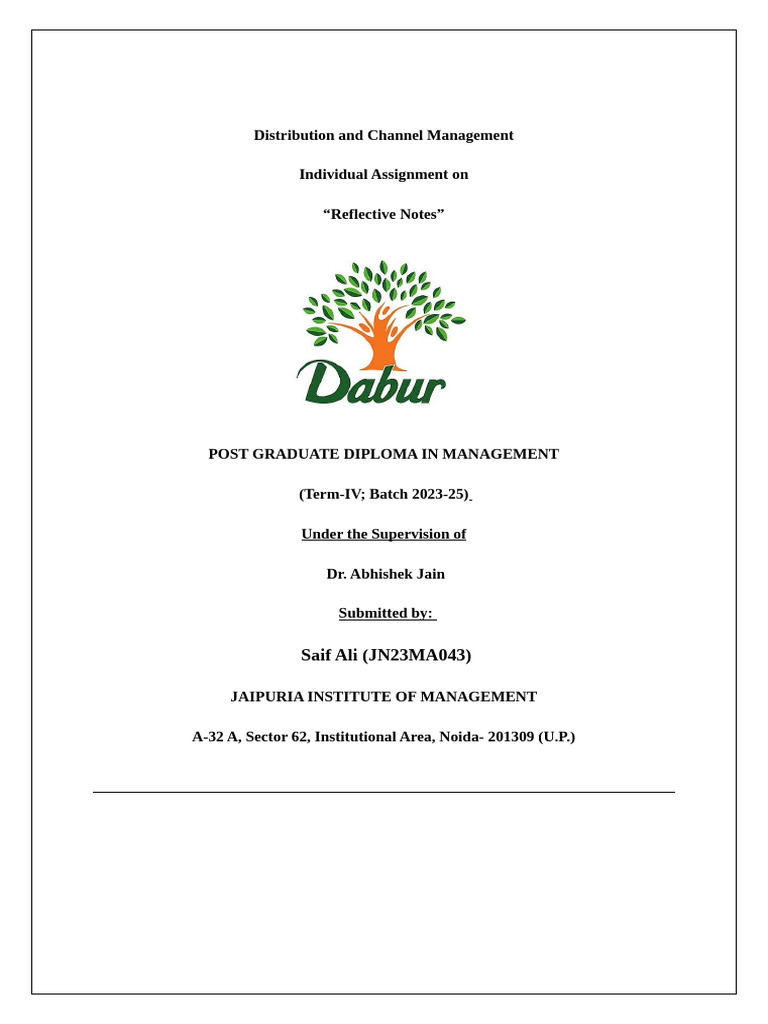 Distribution and Channel Management

Individual Assignment on

“Reflective Notes”

Dabur

POST GRADUATE DIPLOMA IN MANAGEMENT

(Term-IV; Batch 2023-25)

Under the Supervision of

Dr. Abhishek Jain

Submitted by:

Saif Ali (JN23MA043)

JAIPURIA INSTITUTE OF MANAGEMENT

A-32 A, Sector 62, Institutional Area, Noida- 201309 (U.P.)